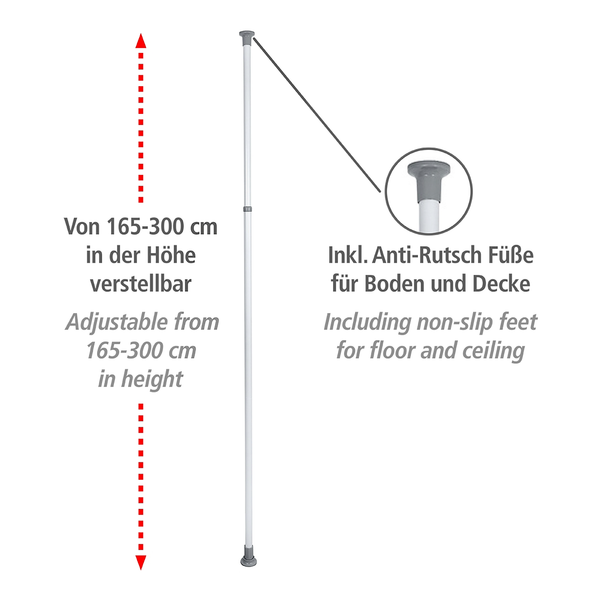 Von 165-300 cm
in der Höhe
verstellbar

Adjustable from
165-300 cm
in height

Inkl. Anti-Rutsch Füße
für Boden und Decke

Including non-slip feet
for floor and ceiling